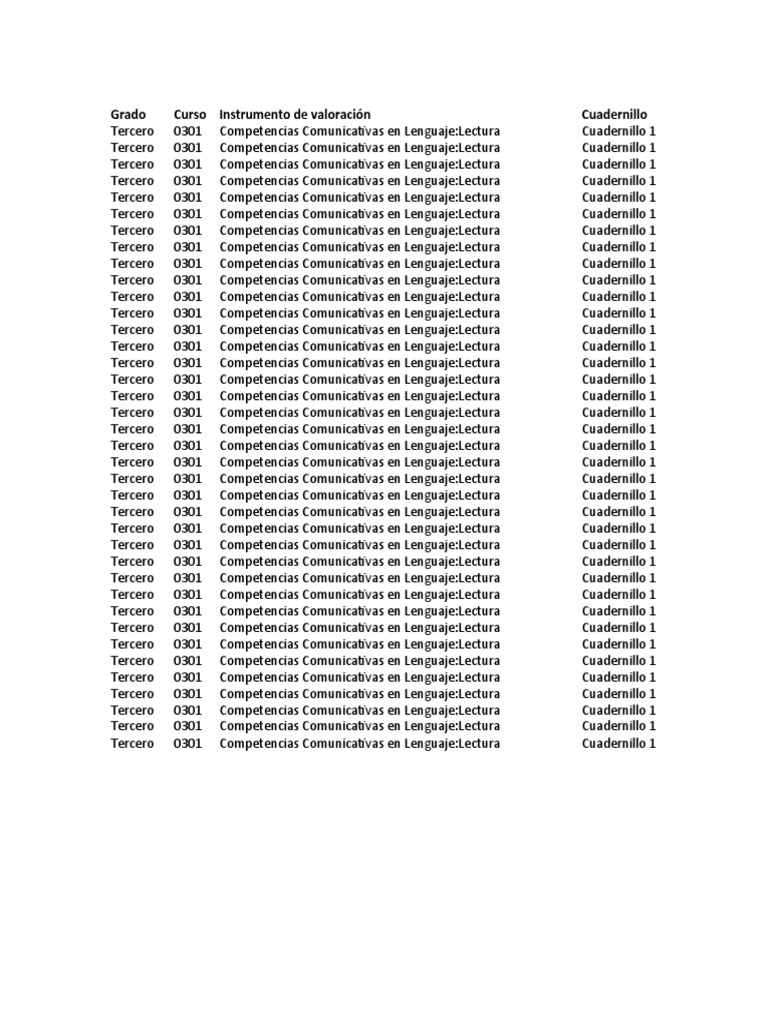 | Grado | Curso | Instrumento de valoración | Cuadernillo |
|---|---|---|---|
| Tercero | 0301 | Competencias Comunicativas en Lenguaje:Lectura | Cuadernillo 1 |
| Tercero | 0301 | Competencias Comunicativas en Lenguaje:Lectura | Cuadernillo 1 |
| Tercero | 0301 | Competencias Comunicativas en Lenguaje:Lectura | Cuadernillo 1 |
| Tercero | 0301 | Competencias Comunicativas en Lenguaje:Lectura | Cuadernillo 1 |
| Tercero | 0301 | Competencias Comunicativas en Lenguaje:Lectura | Cuadernillo 1 |
| Tercero | 0301 | Competencias Comunicativas en Lenguaje:Lectura | Cuadernillo 1 |
| Tercero | 0301 | Competencias Comunicativas en Lenguaje:Lectura | Cuadernillo 1 |
| Tercero | 0301 | Competencias Comunicativas en Lenguaje:Lectura | Cuadernillo 1 |
| Tercero | 0301 | Competencias Comunicativas en Lenguaje:Lectura | Cuadernillo 1 |
| Tercero | 0301 | Competencias Comunicativas en Lenguaje:Lectura | Cuadernillo 1 |
| Tercero | 0301 | Competencias Comunicativas en Lenguaje:Lectura | Cuadernillo 1 |
| Tercero | 0301 | Competencias Comunicativas en Lenguaje:Lectura | Cuadernillo 1 |
| Tercero | 0301 | Competencias Comunicativas en Lenguaje:Lectura | Cuadernillo 1 |
| Tercero | 0301 | Competencias Comunicativas en Lenguaje:Lectura | Cuadernillo 1 |
| Tercero | 0301 | Competencias Comunicativas en Lenguaje:Lectura | Cuadernillo 1 |
| Tercero | 0301 | Competencias Comunicativas en Lenguaje:Lectura | Cuadernillo 1 |
| Tercero | 0301 | Competencias Comunicativas en Lenguaje:Lectura | Cuadernillo 1 |
| Tercero | 0301 | Competencias Comunicativas en Lenguaje:Lectura | Cuadernillo 1 |
| Tercero | 0301 | Competencias Comunicativas en Lenguaje:Lectura | Cuadernillo 1 |
| Tercero | 0301 | Competencias Comunicativas en Lenguaje:Lectura | Cuadernillo 1 |
| Tercero | 0301 | Competencias Comunicativas en Lenguaje:Lectura | Cuadernillo 1 |
| Tercero | 0301 | Competencias Comunicativas en Lenguaje:Lectura | Cuadernillo 1 |
| Tercero | 0301 | Competencias Comunicativas en Lenguaje:Lectura | Cuadernillo 1 |
| Tercero | 0301 | Competencias Comunicativas en Lenguaje:Lectura | Cuadernillo 1 |
| Tercero | 0301 | Competencias Comunicativas en Lenguaje:Lectura | Cuadernillo 1 |
| Tercero | 0301 | Competencias Comunicativas en Lenguaje:Lectura | Cuadernillo 1 |
| Tercero | 0301 | Competencias Comunicativas en Lenguaje:Lectura | Cuadernillo 1 |
| Tercero | 0301 | Competencias Comunicativas en Lenguaje:Lectura | Cuadernillo 1 |
| Tercero | 0301 | Competencias Comunicativas en Lenguaje:Lectura | Cuadernillo 1 |
| Tercero | 0301 | Competencias Comunicativas en Lenguaje:Lectura | Cuadernillo 1 |
| Tercero | 0301 | Competencias Comunicativas en Lenguaje:Lectura | Cuadernillo 1 |
| Tercero | 0301 | Competencias Comunicativas en Lenguaje:Lectura | Cuadernillo 1 |
| Tercero | 0301 | Competencias Comunicativas en Lenguaje:Lectura | Cuadernillo 1 |
| Tercero | 0301 | Competencias Comunicativas en Lenguaje:Lectura | Cuadernillo 1 |
| Tercero | 0301 | Competencias Comunicativas en Lenguaje:Lectura | Cuadernillo 1 |
| Tercero | 0301 | Competencias Comunicativas en Lenguaje:Lectura | Cuadernillo 1 |
| Tercero | 0301 | Competencias Comunicativas en Lenguaje:Lectura | Cuadernillo 1 |
| Tercero | 0301 | Competencias Comunicativas en Lenguaje:Lectura | Cuadernillo 1 |